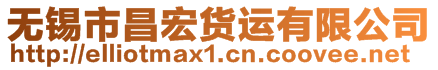 无锡市昌宏货运有限公司
http://elliotmax1.cn.coovee.net